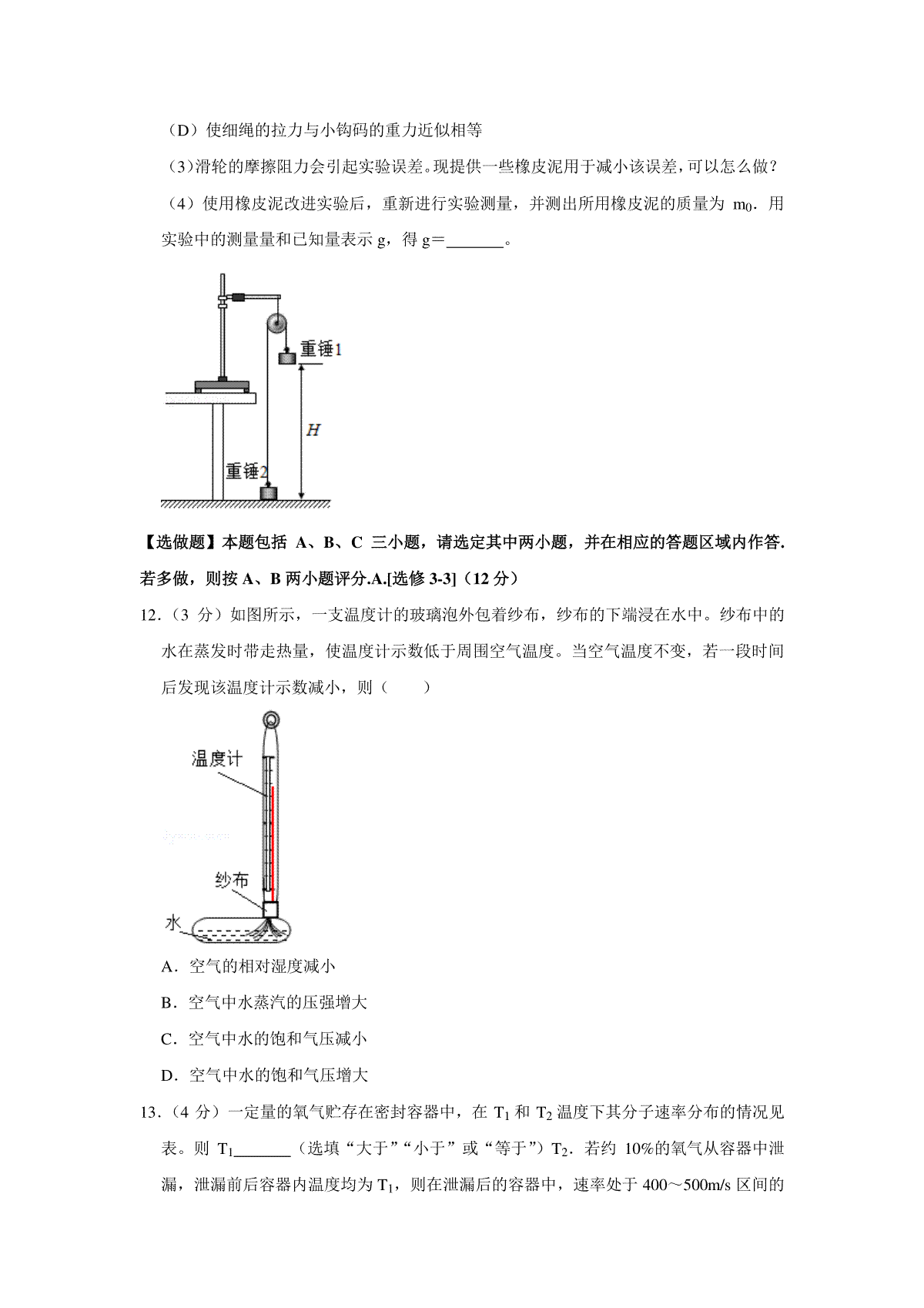 （D）使细绳的拉力与小钩码的重力近似相等

(3)滑轮的摩擦阻力会引起实验误差。现提供一些橡皮泥用于减小该误差，可以怎么做？

（4）使用橡皮泥改进实验后，重新进行实验测量，并测出所用橡皮泥的质量为 $m_0$．用实验中的测量量和已知量表示 g，得 g＝_______。

重锤1

H

重锤2

【选做题】本题包括 A、B、C 三小题，请选定其中两小题，并在相应的答题区域内作答．若多做，则按 A、B 两小题评分.A.[选修 3-3]（12 分）

12．（3 分）如图所示，一支温度计的玻璃泡外包着纱布，纱布的下端浸在水中。纱布中的水在蒸发时带走热量，使温度计示数低于周围空气温度。当空气温度不变，若一段时间后发现该温度计示数减小，则（　　）

温度计

纱布

水

A．空气的相对湿度减小

B．空气中水蒸汽的压强增大

C．空气中水的饱和气压减小

D．空气中水的饱和气压增大

13．（4 分）一定量的氧气贮存在密封容器中，在 $T_1$ 和 $T_2$ 温度下其分子速率分布的情况见表。则 $T_1$_______（选填“大于”“小于”或“等于”）$T_2$．若约 10%的氧气从容器中泄漏，泄漏前后容器内温度均为 $T_1$，则在泄漏后的容器中，速率处于 400～500m/s 区间的